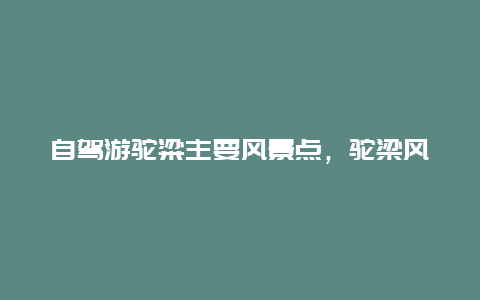 自驾游驼梁主要风景点，驼梁风